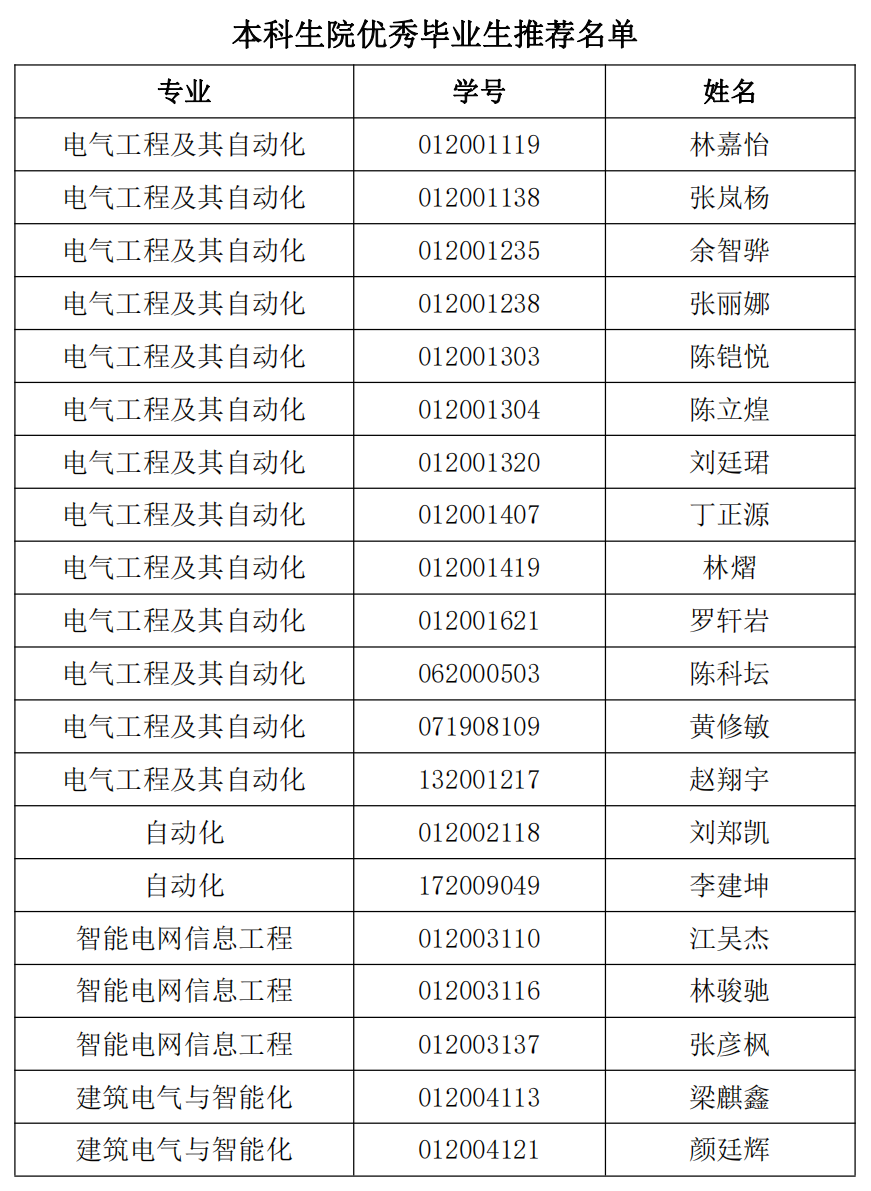 本科生院优秀毕业生推荐名单

| 专业 | 学号 | 姓名 |
|---|---|---|
| 电气工程及其自动化 | 012001119 | 林嘉怡 |
| 电气工程及其自动化 | 012001138 | 张岚杨 |
| 电气工程及其自动化 | 012001235 | 余智骅 |
| 电气工程及其自动化 | 012001238 | 张丽娜 |
| 电气工程及其自动化 | 012001303 | 陈铠悦 |
| 电气工程及其自动化 | 012001304 | 陈立煌 |
| 电气工程及其自动化 | 012001320 | 刘廷珺 |
| 电气工程及其自动化 | 012001407 | 丁正源 |
| 电气工程及其自动化 | 012001419 | 林熠 |
| 电气工程及其自动化 | 012001621 | 罗轩岩 |
| 电气工程及其自动化 | 062000503 | 陈科坛 |
| 电气工程及其自动化 | 071908109 | 黄修敏 |
| 电气工程及其自动化 | 132001217 | 赵翔宇 |
| 自动化 | 012002118 | 刘郑凯 |
| 自动化 | 172009049 | 李建坤 |
| 智能电网信息工程 | 012003110 | 江吴杰 |
| 智能电网信息工程 | 012003116 | 林骏驰 |
| 智能电网信息工程 | 012003137 | 张彦枫 |
| 建筑电气与智能化 | 012004113 | 梁麒鑫 |
| 建筑电气与智能化 | 012004121 | 颜廷辉 |